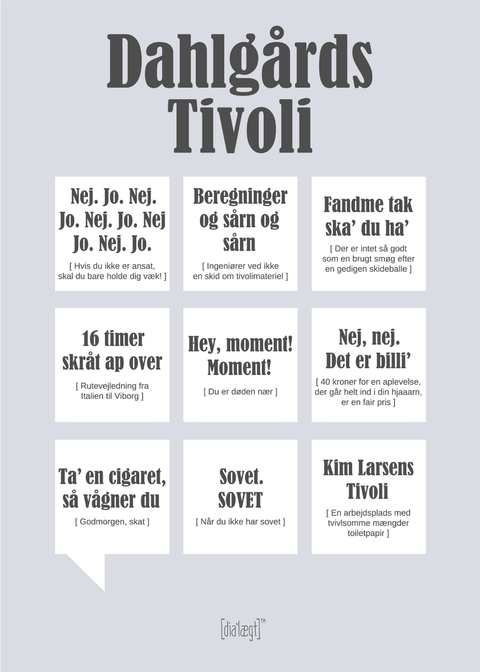 Dahlgårds Tivoli

Nej. Jo. Nej. Jo. Nej. Jo. Nej Jo. Nej. Jo.

[ Hvis du ikke er ansat, skal du bare holde dig væk! ]

Beregninger og sårn og sårn

[ Ingeniører ved ikke en skid om tivolimateriel ]

Fandme tak ska' du ha'

[ Der er intet så godt som en brugt smøg efter en gedigen skideballe ]

16 timer skråt ap over

[ Rutevejledning fra Italien til Viborg ]

Hey, moment! Moment!

[ Du er døden nær ]

Nej, nej. Det er billi'

[ 40 kroner for en aplevelse, der går helt ind i din hjaaarn, er en fair pris ]

Ta' en cigaret, så vågner du

[ Godmorgen, skat ]

Sovet. SOVET

[ Når du ikke har sovet ]

Kim Larsens Tivoli

[ En arbejdsplads med tvivlsomme mængder toiletpapir ]

[dia'lægt]™